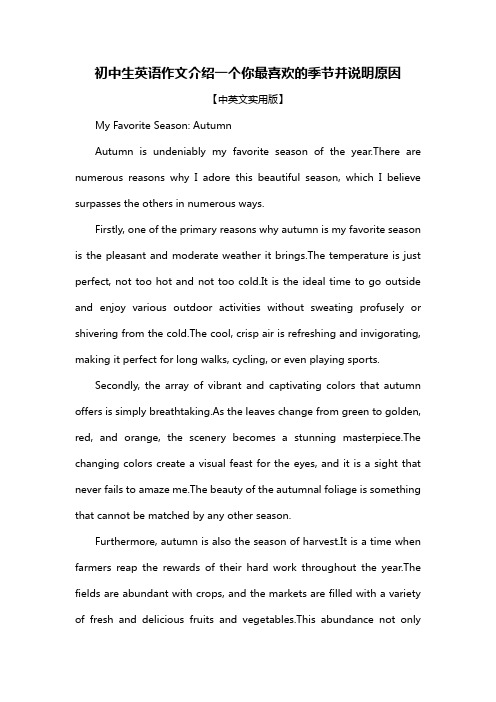 初中生英语作文介绍一个你最喜欢的季节并说明原因

【中英文实用版】

My Favorite Season: Autumn

Autumn is undeniably my favorite season of the year.There are numerous reasons why I adore this beautiful season, which I believe surpasses the others in numerous ways.

Firstly, one of the primary reasons why autumn is my favorite season is the pleasant and moderate weather it brings.The temperature is just perfect, not too hot and not too cold.It is the ideal time to go outside and enjoy various outdoor activities without sweating profusely or shivering from the cold.The cool, crisp air is refreshing and invigorating, making it perfect for long walks, cycling, or even playing sports.

Secondly, the array of vibrant and captivating colors that autumn offers is simply breathtaking.As the leaves change from green to golden, red, and orange, the scenery becomes a stunning masterpiece.The changing colors create a visual feast for the eyes, and it is a sight that never fails to amaze me.The beauty of the autumnal foliage is something that cannot be matched by any other season.

Furthermore, autumn is also the season of harvest.It is a time when farmers reap the rewards of their hard work throughout the year.The fields are abundant with crops, and the markets are filled with a variety of fresh and delicious fruits and vegetables.This abundance not only